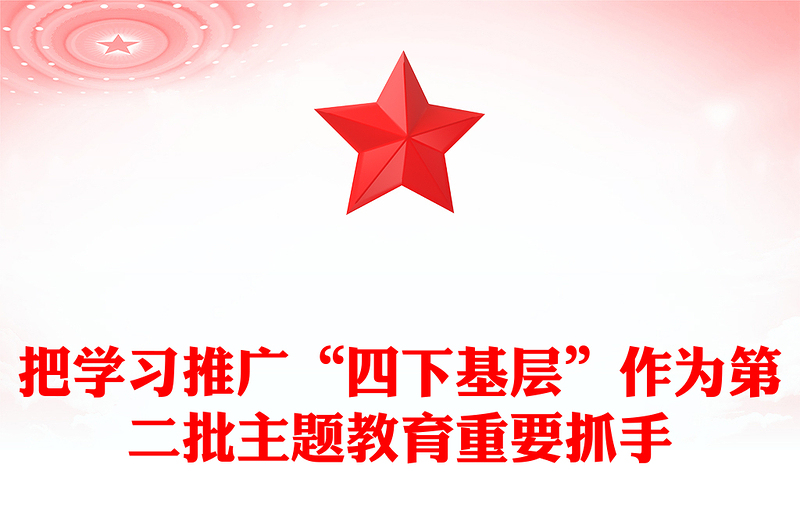 把学习推广“四下基层”作为第二批主题教育重要抓手